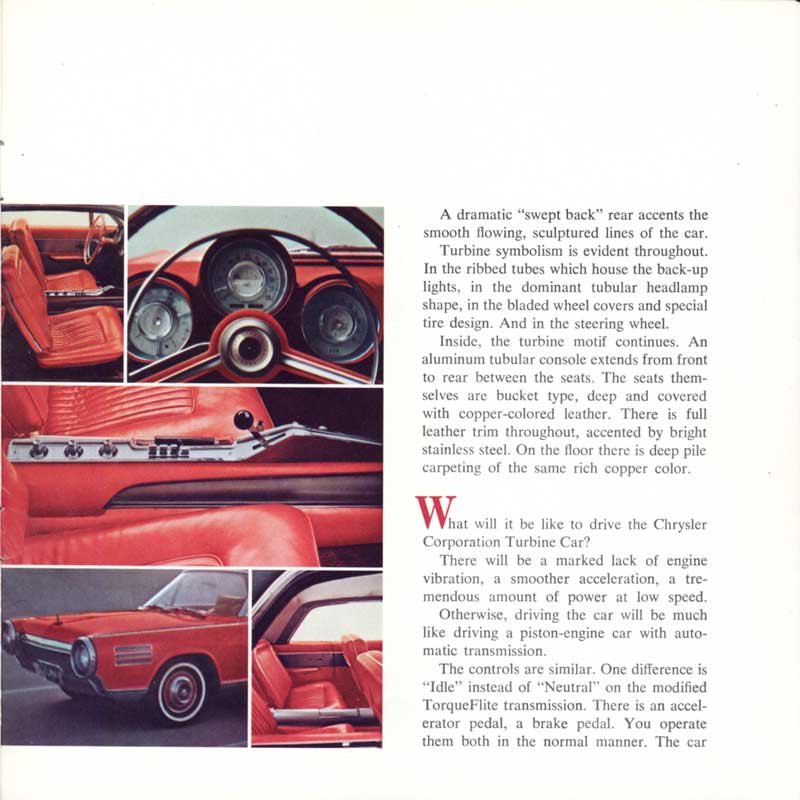 A dramatic "swept back" rear accents the smooth flowing, sculptured lines of the car.

Turbine symbolism is evident throughout. In the ribbed tubes which house the back-up lights, in the dominant tubular headlamp shape, in the bladed wheel covers and special tire design. And in the steering wheel.

Inside, the turbine motif continues. An aluminum tubular console extends from front to rear between the seats. The seats themselves are bucket type, deep and covered with copper-colored leather. There is full leather trim throughout, accented by bright stainless steel. On the floor there is deep pile carpeting of the same rich copper color.

What will it be like to drive the Chrysler Corporation Turbine Car?

There will be a marked lack of engine vibration, a smoother acceleration, a tremendous amount of power at low speed.

Otherwise, driving the car will be much like driving a piston-engine car with automatic transmission.

The controls are similar. One difference is "Idle" instead of "Neutral" on the modified TorqueFlite transmission. There is an accelerator pedal, a brake pedal. You operate them both in the normal manner. The car